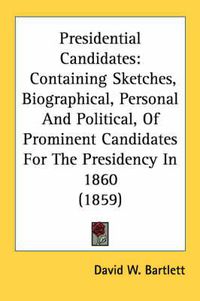 Presidential Candidates: Containing Sketches, Biographical, Personal And Political, Of Prominent Candidates For The Presidency In 1860 (1859)

David W. Bartlett